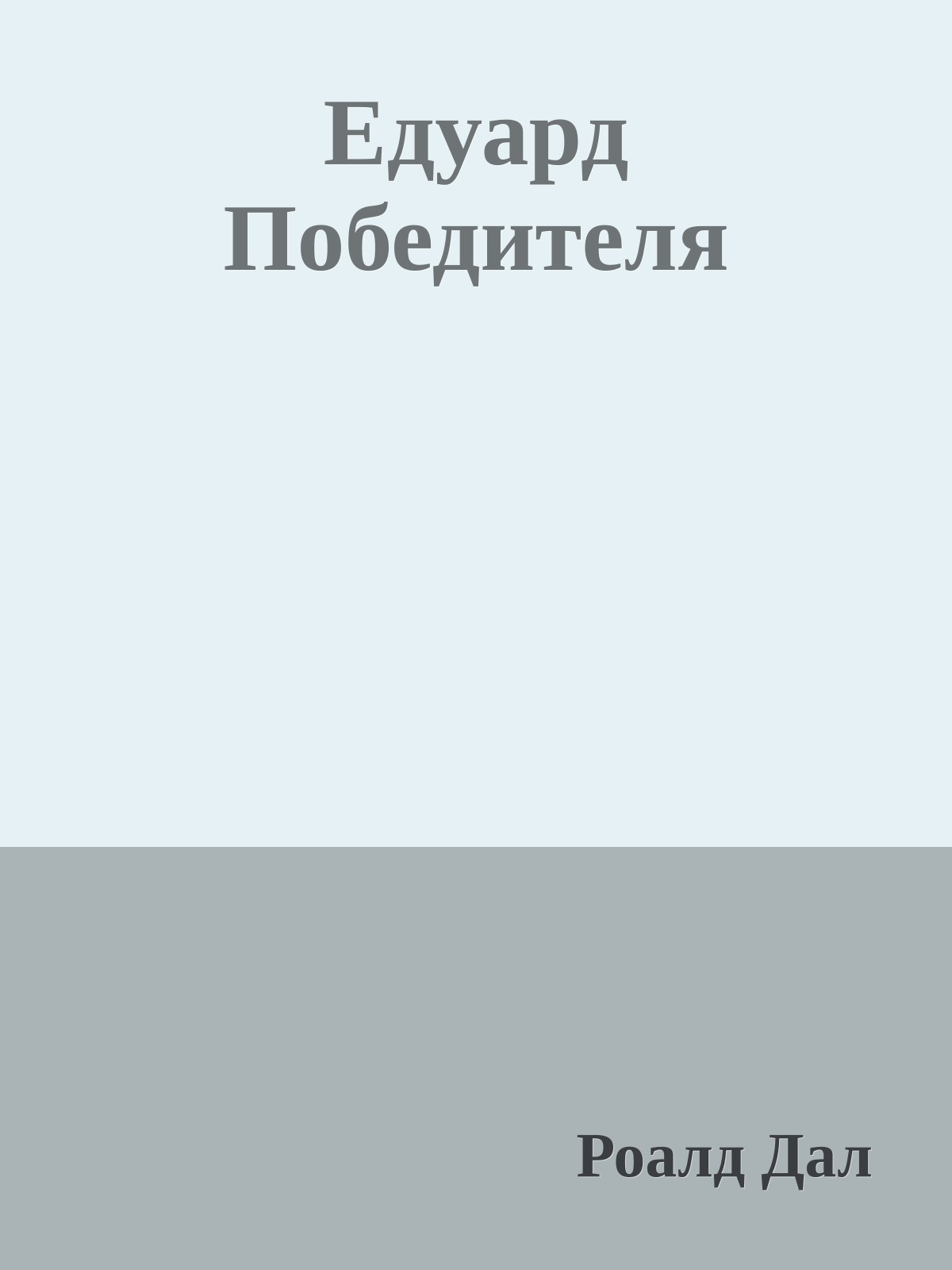 Едуард Победителя

Роалд Дал